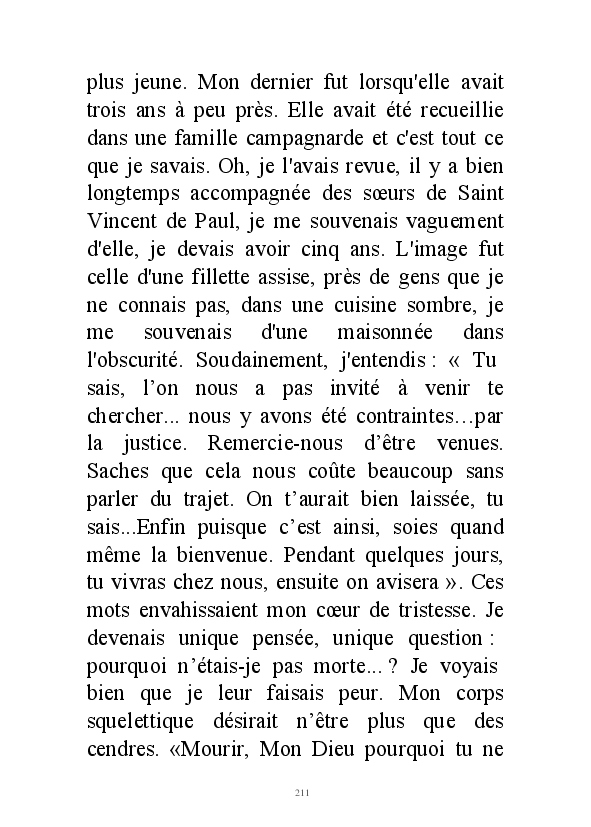 plus jeune. Mon dernier fut lorsqu'elle avait trois ans à peu près. Elle avait été recueillie dans une famille campagnarde et c'est tout ce que je savais. Oh, je l'avais revue, il y a bien longtemps accompagnée des sœurs de Saint Vincent de Paul, je me souvenais vaguement d'elle, je devais avoir cinq ans. L'image fut celle d'une fillette assise, près de gens que je ne connais pas, dans une cuisine sombre, je me souvenais d'une maisonnée dans l'obscurité. Soudainement, j'entendis : « Tu sais, l'on nous a pas invité à venir te chercher... nous y avons été contraintes…par la justice. Remercie-nous d'être venues. Saches que cela nous coûte beaucoup sans parler du trajet. On t'aurait bien laissée, tu sais...Enfin puisque c'est ainsi, soies quand même la bienvenue. Pendant quelques jours, tu vivras chez nous, ensuite on avisera ». Ces mots envahissaient mon cœur de tristesse. Je devenais unique pensée, unique question : pourquoi n'étais-je pas morte... ? Je voyais bien que je leur faisais peur. Mon corps squelettique désirait n'être plus que des cendres. «Mourir, Mon Dieu pourquoi tu ne

211